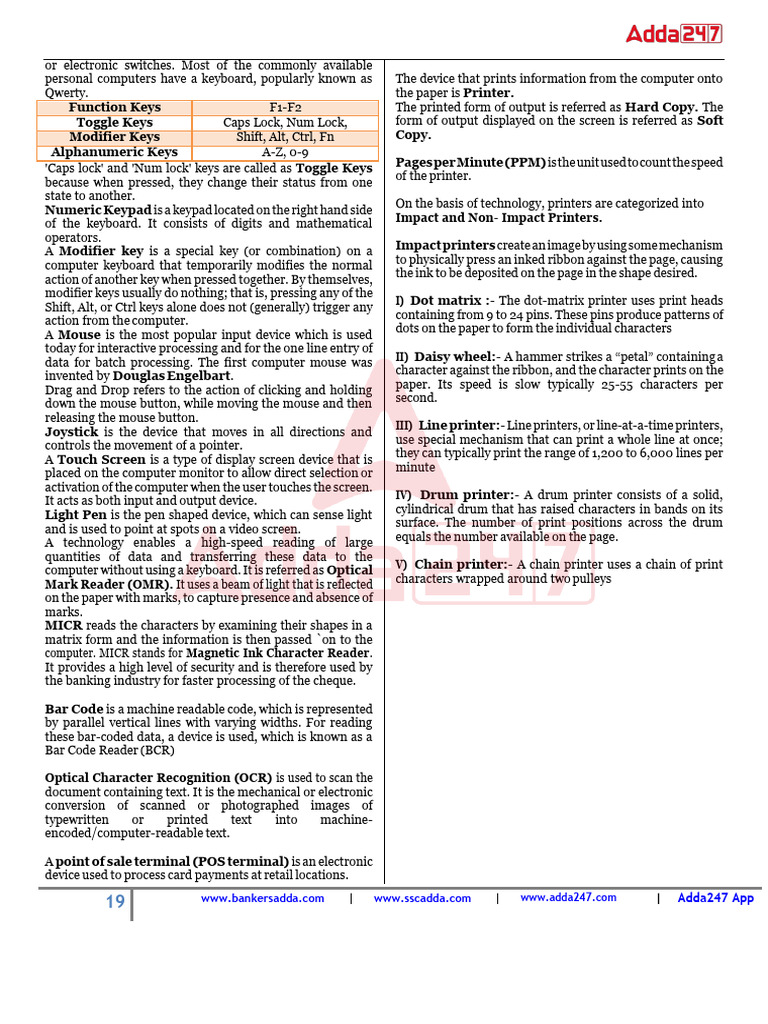 Adda247

or electronic switches. Most of the commonly available personal computers have a keyboard, popularly known as Qwerty.

| Function Keys | F1-F2 |
|---|---|
| Toggle Keys | Caps Lock, Num Lock, |
| Modifier Keys | Shift, Alt, Ctrl, Fn |
| Alphanumeric Keys | A-Z, 0-9 |

'Caps lock' and 'Num lock' keys are called as Toggle Keys because when pressed, they change their status from one state to another.
Numeric Keypad is a keypad located on the right hand side of the keyboard. It consists of digits and mathematical operators.
A Modifier key is a special key (or combination) on a computer keyboard that temporarily modifies the normal action of another key when pressed together. By themselves, modifier keys usually do nothing; that is, pressing any of the Shift, Alt, or Ctrl keys alone does not (generally) trigger any action from the computer.
A Mouse is the most popular input device which is used today for interactive processing and for the one line entry of data for batch processing. The first computer mouse was invented by Douglas Engelbart.
Drag and Drop refers to the action of clicking and holding down the mouse button, while moving the mouse and then releasing the mouse button.
Joystick is the device that moves in all directions and controls the movement of a pointer.
A Touch Screen is a type of display screen device that is placed on the computer monitor to allow direct selection or activation of the computer when the user touches the screen. It acts as both input and output device.
Light Pen is the pen shaped device, which can sense light and is used to point at spots on a video screen.
A technology enables a high-speed reading of large quantities of data and transferring these data to the computer without using a keyboard. It is referred as Optical Mark Reader (OMR). It uses a beam of light that is reflected on the paper with marks, to capture presence and absence of marks.
MICR reads the characters by examining their shapes in a matrix form and the information is then passed `on to the computer. MICR stands for Magnetic Ink Character Reader. It provides a high level of security and is therefore used by the banking industry for faster processing of the cheque.

Bar Code is a machine readable code, which is represented by parallel vertical lines with varying widths. For reading these bar-coded data, a device is used, which is known as a Bar Code Reader (BCR)

Optical Character Recognition (OCR) is used to scan the document containing text. It is the mechanical or electronic conversion of scanned or photographed images of typewritten or printed text into machine-encoded/computer-readable text.

A point of sale terminal (POS terminal) is an electronic device used to process card payments at retail locations.

The device that prints information from the computer onto the paper is Printer.
The printed form of output is referred as Hard Copy. The form of output displayed on the screen is referred as Soft Copy.

Pages per Minute (PPM) is the unit used to count the speed of the printer.

On the basis of technology, printers are categorized into Impact and Non- Impact Printers.

Impact printers create an image by using some mechanism to physically press an inked ribbon against the page, causing the ink to be deposited on the page in the shape desired.

I) Dot matrix :- The dot-matrix printer uses print heads containing from 9 to 24 pins. These pins produce patterns of dots on the paper to form the individual characters

II) Daisy wheel:- A hammer strikes a "petal" containing a character against the ribbon, and the character prints on the paper. Its speed is slow typically 25-55 characters per second.

III) Line printer:- Line printers, or line-at-a-time printers, use special mechanism that can print a whole line at once; they can typically print the range of 1,200 to 6,000 lines per minute

IV) Drum printer:- A drum printer consists of a solid, cylindrical drum that has raised characters in bands on its surface. The number of print positions across the drum equals the number available on the page.

V) Chain printer:- A chain printer uses a chain of print characters wrapped around two pulleys

19 www.bankersadda.com | www.sscadda.com | www.adda247.com | Adda247 App